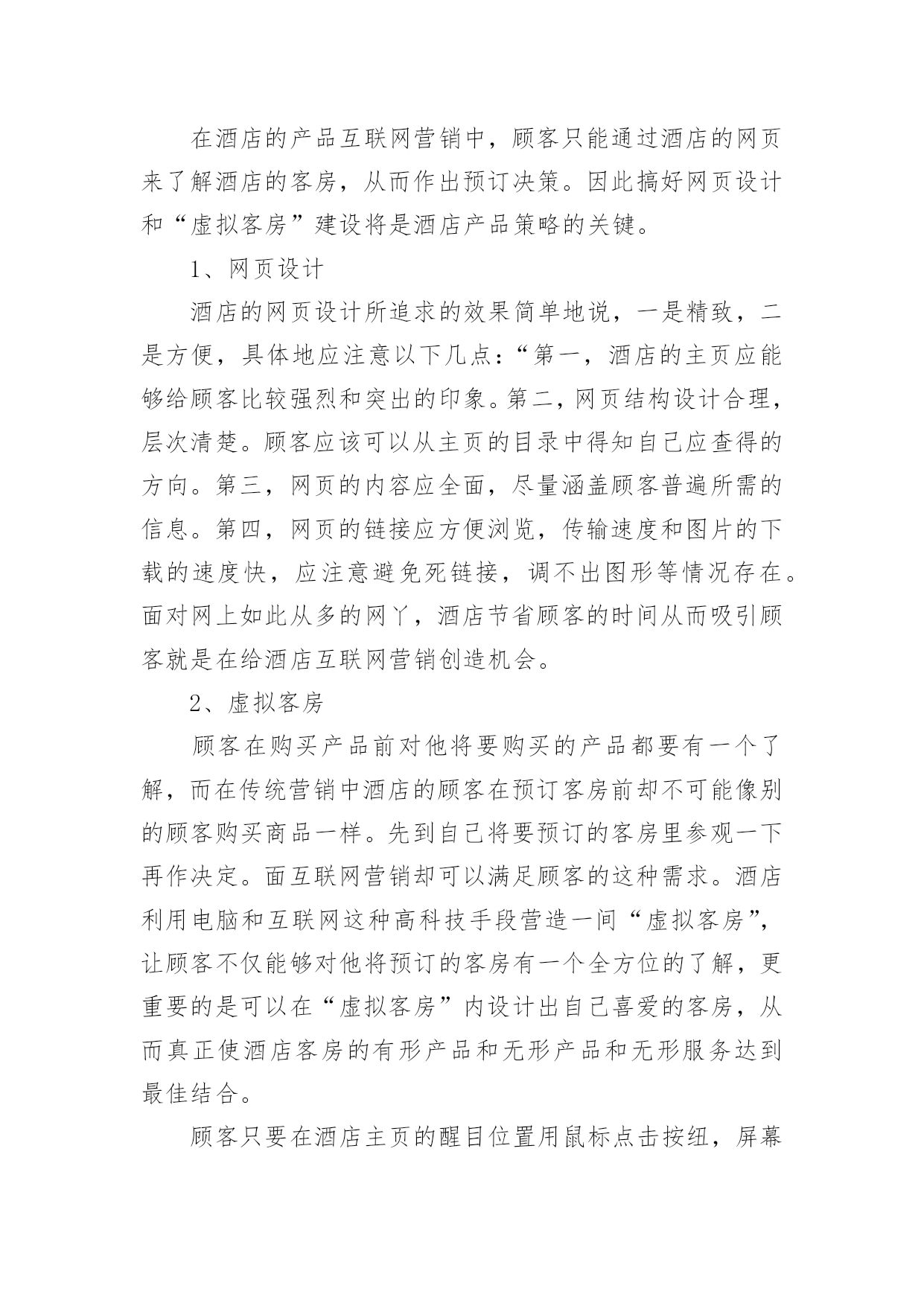 在酒店的产品互联网营销中，顾客只能通过酒店的网页来了解酒店的客房，从而作出预订决策。因此搞好网页设计和“虚拟客房”建设将是酒店产品策略的关键。

1、网页设计

酒店的网页设计所追求的效果简单地说，一是精致，二是方便，具体地应注意以下几点：“第一，酒店的主页应能够给顾客比较强烈和突出的印象。第二，网页结构设计合理，层次清楚。顾客应该可以从主页的目录中得知自己应查得的方向。第三，网页的内容应全面，尽量涵盖顾客普遍所需的信息。第四，网页的链接应方便浏览，传输速度和图片的下载的速度快，应注意避免死链接，调不出图形等情况存在。面对网上如此从多的网丫，酒店节省顾客的时间从而吸引顾客就是在给酒店互联网营销创造机会。

2、虚拟客房

顾客在购买产品前对他将要购买的产品都要有一个了解，而在传统营销中酒店的顾客在预订客房前却不可能像别的顾客购买商品一样。先到自己将要预订的客房里参观一下再作决定。面互联网营销却可以满足顾客的这种需求。酒店利用电脑和互联网这种高科技手段营造一间“虚拟客房”，让顾客不仅能够对他将预订的客房有一个全方位的了解，更重要的是可以在“虚拟客房”内设计出自己喜爱的客房，从而真正使酒店客房的有形产品和无形产品和无形服务达到最佳结合。

顾客只要在酒店主页的醒目位置用鼠标点击按纽，屏幕